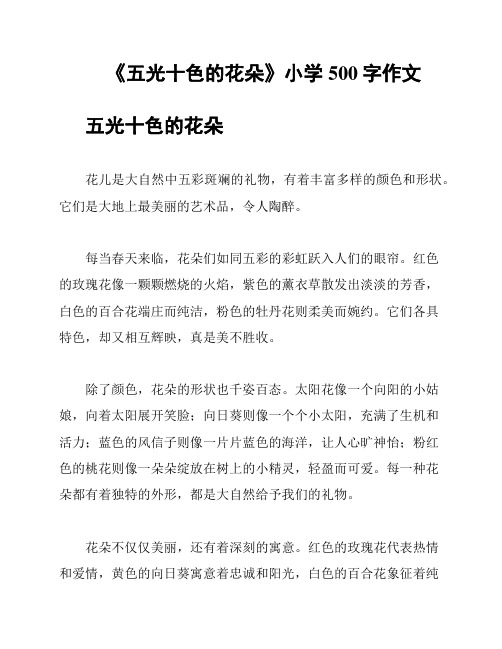 《五光十色的花朵》小学 500 字作文

五光十色的花朵

花儿是大自然中五彩斑斓的礼物，有着丰富多样的颜色和形状。它们是大地上最美丽的艺术品，令人陶醉。

每当春天来临，花朵们如同五彩的彩虹跃入人们的眼帘。红色的玫瑰花像一颗颗燃烧的火焰，紫色的薰衣草散发出淡淡的芳香，白色的百合花端庄而纯洁，粉色的牡丹花则柔美而婉约。它们各具特色，却又相互辉映，真是美不胜收。

除了颜色，花朵的形状也千姿百态。太阳花像一个向阳的小姑娘，向着太阳展开笑脸；向日葵则像一个个小太阳，充满了生机和活力；蓝色的风信子则像一片片蓝色的海洋，让人心旷神怡；粉红色的桃花则像一朵朵绽放在树上的小精灵，轻盈而可爱。每一种花朵都有着独特的外形，都是大自然给予我们的礼物。

花朵不仅仅美丽，还有着深刻的寓意。红色的玫瑰花代表热情和爱情，黄色的向日葵寓意着忠诚和阳光，白色的百合花象征着纯